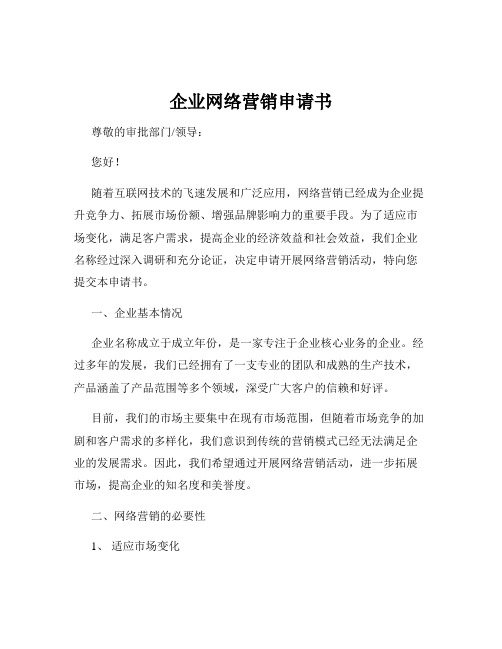 企业网络营销申请书

尊敬的审批部门/领导：

您好！

随着互联网技术的飞速发展和广泛应用，网络营销已经成为企业提升竞争力、拓展市场份额、增强品牌影响力的重要手段。为了适应市场变化，满足客户需求，提高企业的经济效益和社会效益，我们企业名称经过深入调研和充分论证，决定申请开展网络营销活动，特向您提交本申请书。

一、企业基本情况

企业名称成立于成立年份，是一家专注于企业核心业务的企业。经过多年的发展，我们已经拥有了一支专业的团队和成熟的生产技术，产品涵盖了产品范围等多个领域，深受广大客户的信赖和好评。

目前，我们的市场主要集中在现有市场范围，但随着市场竞争的加剧和客户需求的多样化，我们意识到传统的营销模式已经无法满足企业的发展需求。因此，我们希望通过开展网络营销活动，进一步拓展市场，提高企业的知名度和美誉度。

二、网络营销的必要性

1、 适应市场变化